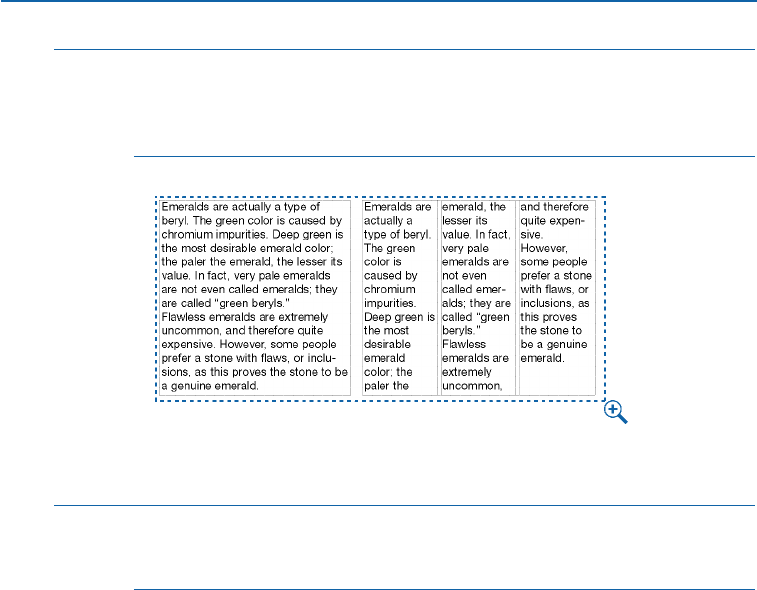 Emeralds are actually a type of beryl. The green color is caused by chromium impurities. Deep green is the most desirable emerald color; the paler the emerald, the lesser its value. In fact, very pale emeralds are not even called emeralds; they are called "green beryls."
Flawless emeralds are extremely uncommon, and therefore quite expensive. However, some people prefer a stone with flaws, or inclusions, as this proves the stone to be a genuine emerald.

Emeralds are actually a type of beryl. The green color is caused by chromium impurities. Deep green is the most desirable emerald color; the paler the

emerald, the lesser its value. In fact, very pale emeralds are not even called emeralds; they are called "green beryls."
Flawless emeralds are extremely uncommon,

and therefore quite expensive.
However, some people prefer a stone with flaws, or inclusions, as this proves the stone to be a genuine emerald.